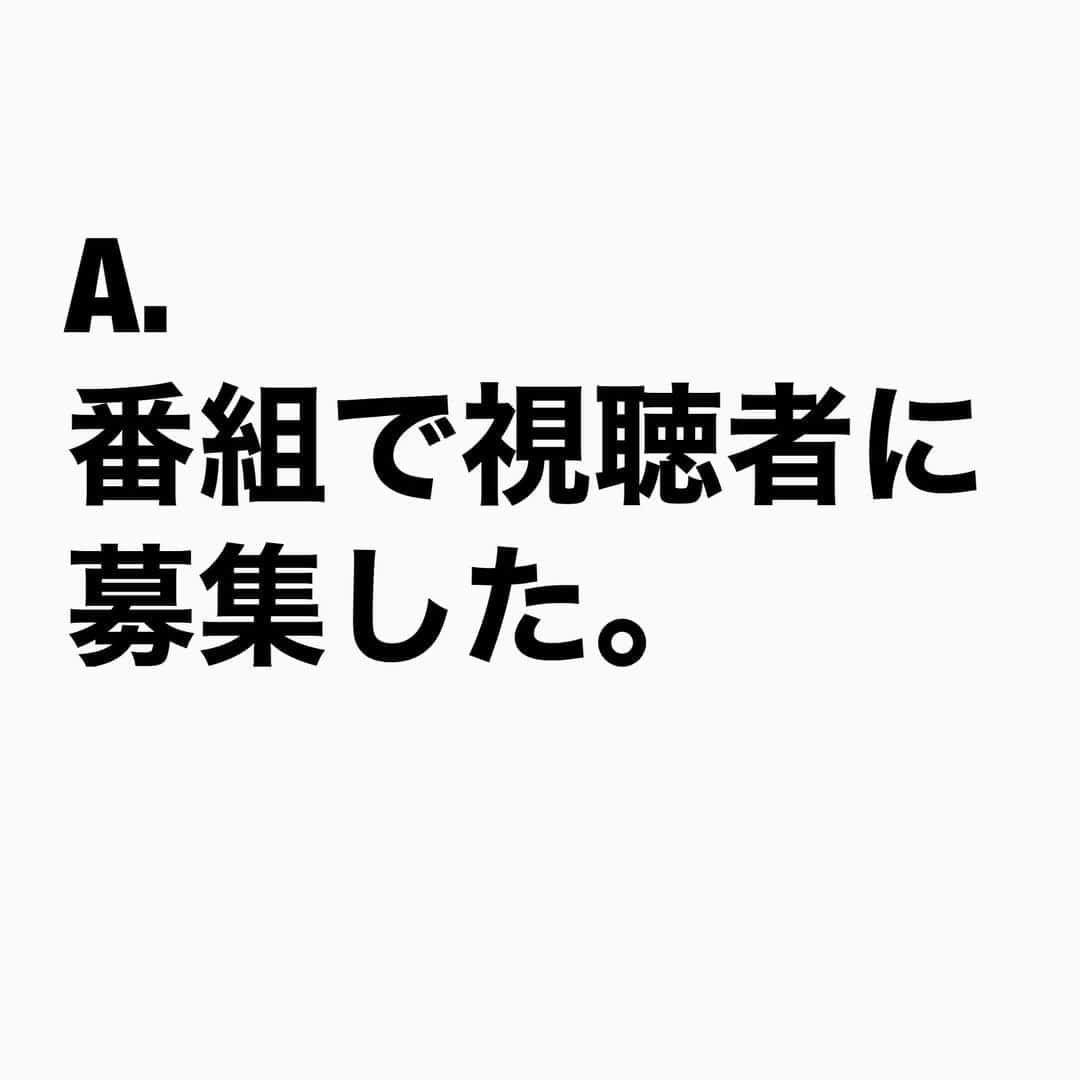 A.
番組で視聴者に募集した。